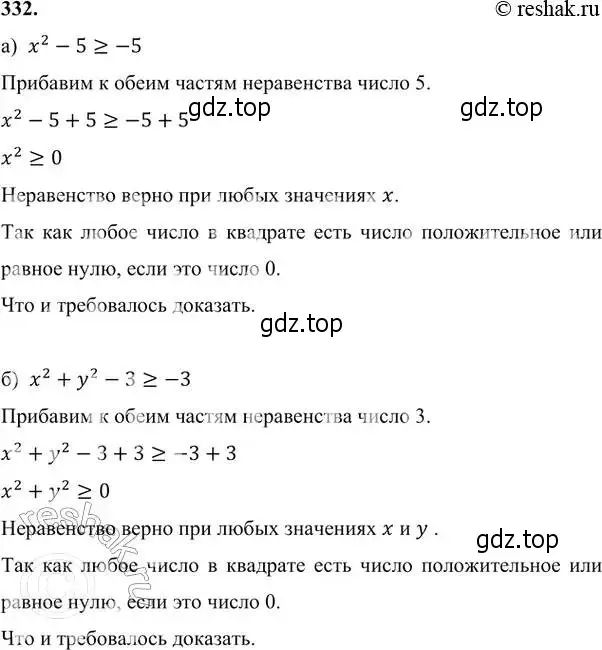 332. © reshak.ru

а) $x^2 - 5 \geq -5$

Прибавим к обеим частям неравенства число 5.

gdz.top gdz.top

$x^2 - 5 + 5 \geq -5 + 5$

$x^2 \geq 0$

Неравенство верно при любых значениях $x$.

Так как любое число в квадрате есть число положительное или равное нулю, если это число 0.

Что и требовалось доказать.

gdz.top

б) $x^2 + y^2 - 3 \geq -3$

Прибавим к обеим частям неравенства число 3.

$x^2 + y^2 - 3 + 3 \geq -3 + 3$

$x^2 + y^2 \geq 0$

reshak.ru

Неравенство верно при любых значениях $x$ и $y$ .

gdz.top

Так как любое число в квадрате есть число положительное или равное нулю, если это число 0.

Что и требовалось доказать.